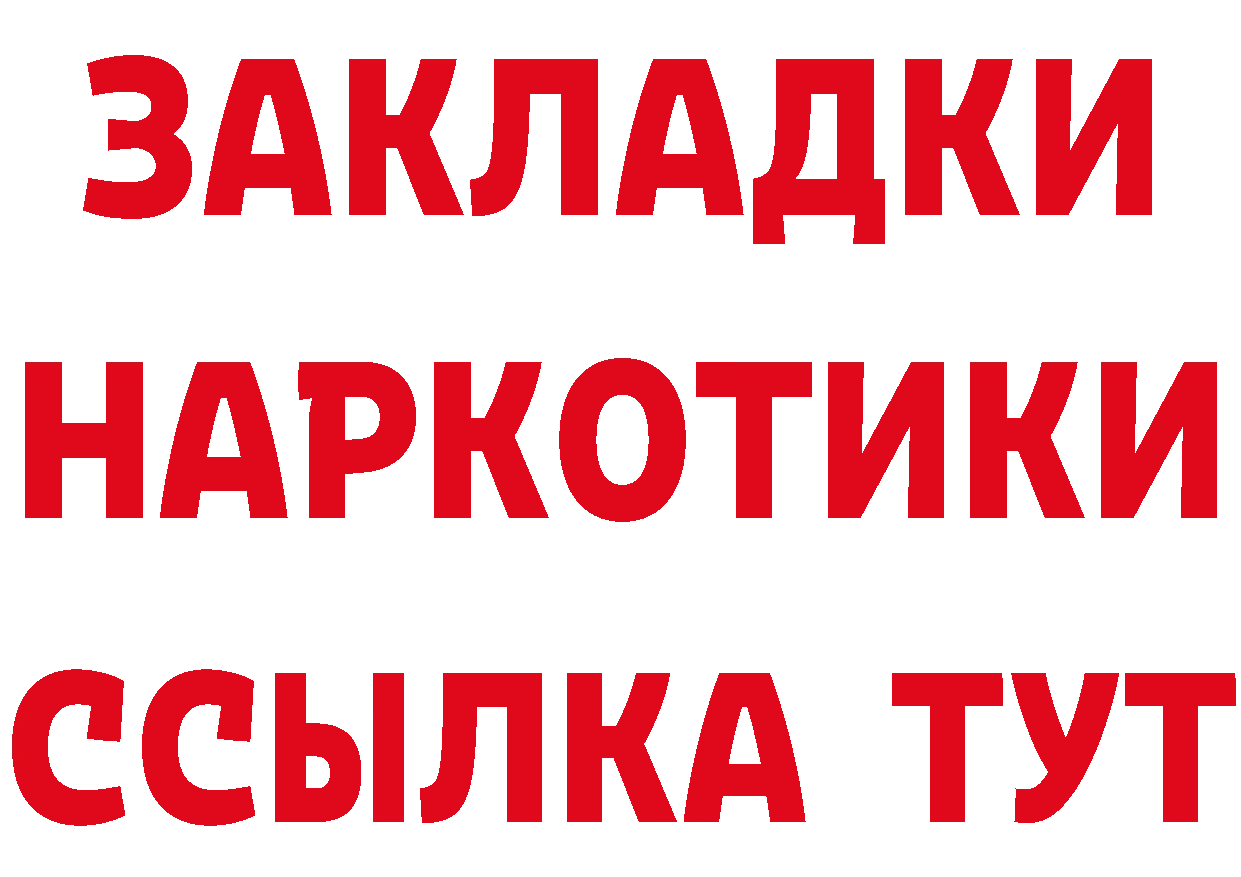 ЗАКЛАДКИ НАРКОТИКИ ССЫЛКА ТУТ